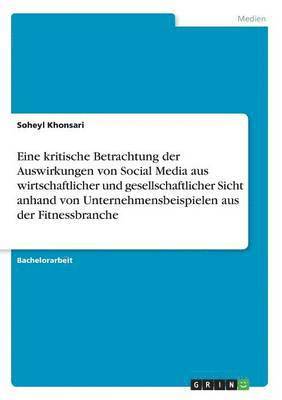 Medien

Soheyl Khonsari

Eine kritische Betrachtung der Auswirkungen von Social Media aus wirtschaftlicher und gesellschaftlicher Sicht anhand von Unternehmensbeispielen aus der Fitnessbranche

Bachelorarbeit

GRIN